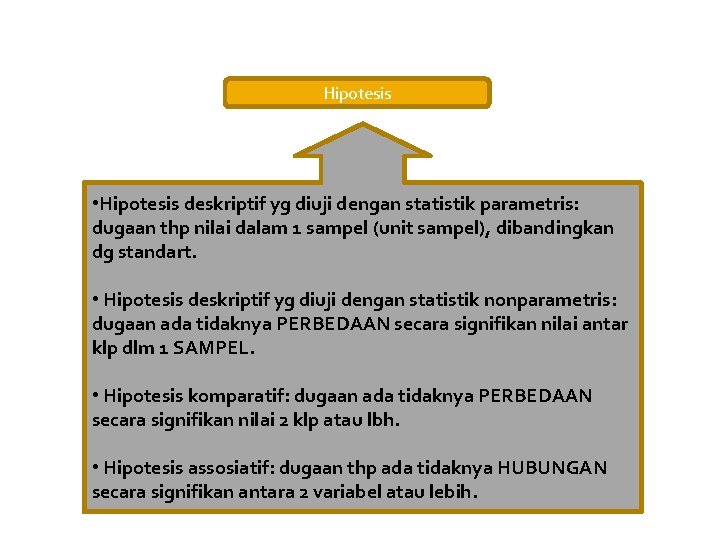 Hipotesis

•Hipotesis deskriptif yg diuji dengan statistik parametris: dugaan thp nilai dalam 1 sampel (unit sampel), dibandingkan dg standart.

• Hipotesis deskriptif yg diuji dengan statistik nonparametris: dugaan ada tidaknya PERBEDAAN secara signifikan nilai antar klp dlm 1 SAMPEL.

• Hipotesis komparatif: dugaan ada tidaknya PERBEDAAN secara signifikan nilai 2 klp atau lbh.

• Hipotesis assosiatif: dugaan thp ada tidaknya HUBUNGAN secara signifikan antara 2 variabel atau lebih.